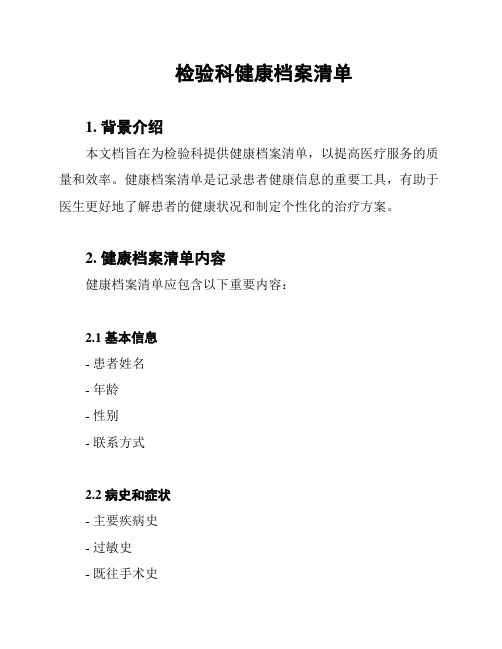 检验科健康档案清单

1. 背景介绍

本文档旨在为检验科提供健康档案清单，以提高医疗服务的质量和效率。健康档案清单是记录患者健康信息的重要工具，有助于医生更好地了解患者的健康状况和制定个性化的治疗方案。

2. 健康档案清单内容

健康档案清单应包含以下重要内容：

2.1 基本信息

- 患者姓名

- 年龄

- 性别

- 联系方式

2.2 病史和症状

- 主要疾病史

- 过敏史

- 既往手术史